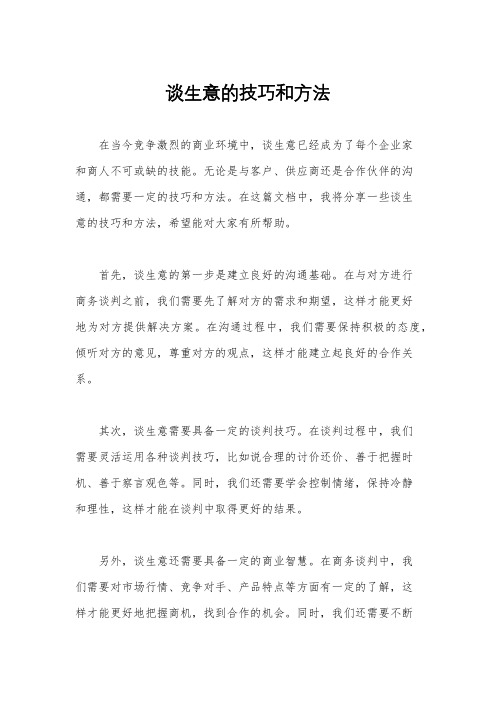 谈生意的技巧和方法

在当今竞争激烈的商业环境中，谈生意已经成为了每个企业家和商人不可或缺的技能。无论是与客户、供应商还是合作伙伴的沟通，都需要一定的技巧和方法。在这篇文档中，我将分享一些谈生意的技巧和方法，希望能对大家有所帮助。

首先，谈生意的第一步是建立良好的沟通基础。在与对方进行商务谈判之前，我们需要先了解对方的需求和期望，这样才能更好地为对方提供解决方案。在沟通过程中，我们需要保持积极的态度，倾听对方的意见，尊重对方的观点，这样才能建立起良好的合作关系。

其次，谈生意需要具备一定的谈判技巧。在谈判过程中，我们需要灵活运用各种谈判技巧，比如说合理的讨价还价、善于把握时机、善于察言观色等。同时，我们还需要学会控制情绪，保持冷静和理性，这样才能在谈判中取得更好的结果。

另外，谈生意还需要具备一定的商业智慧。在商务谈判中，我们需要对市场行情、竞争对手、产品特点等方面有一定的了解，这样才能更好地把握商机，找到合作的机会。同时，我们还需要不断